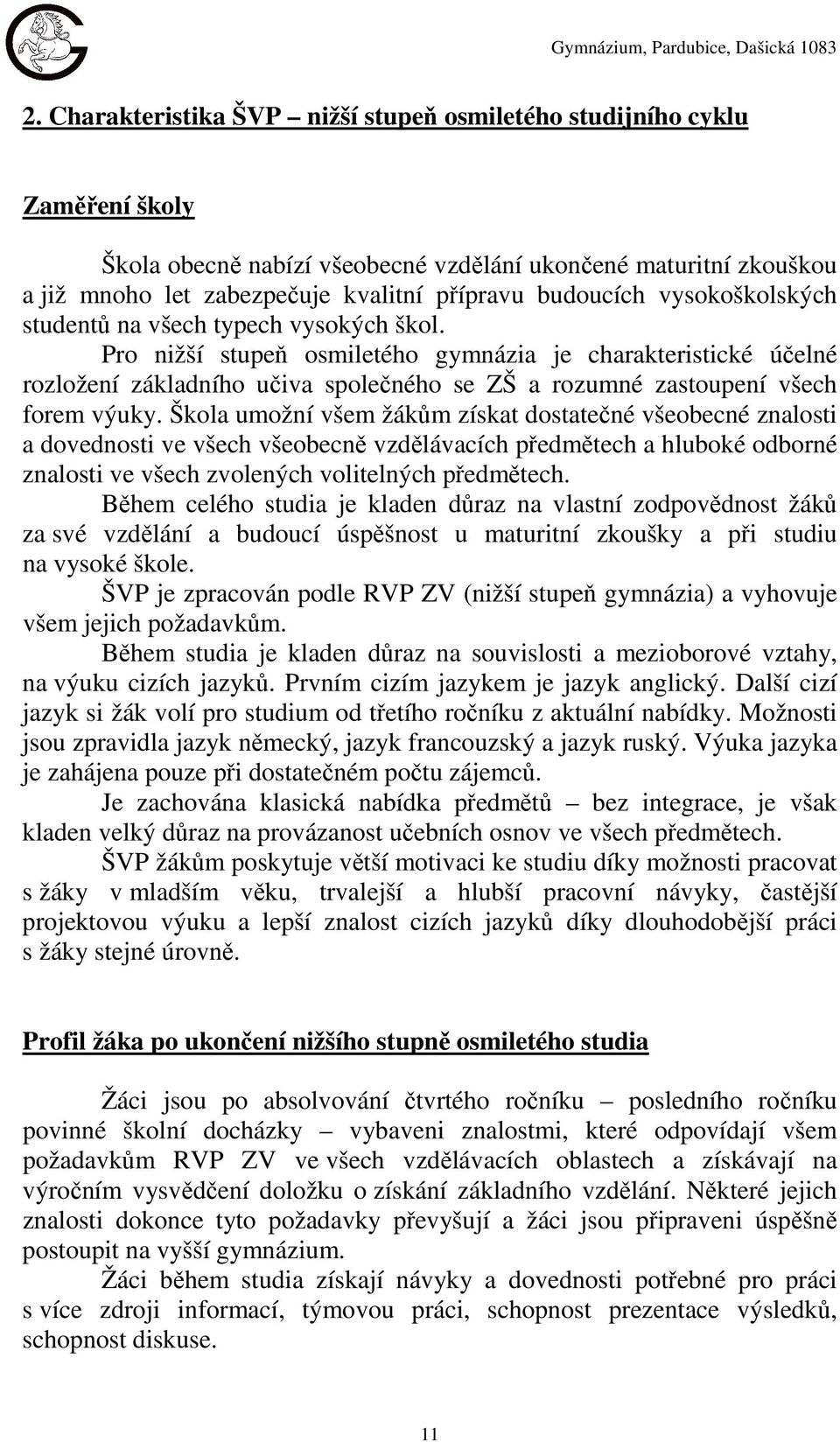 Gymnázium, Pardubice, Dašická 1083

2. Charakteristika ŠVP – nižší stupeň osmiletého studijního cyklu

Zaměření školy

Škola obecně nabízí všeobecné vzdělání ukončené maturitní zkouškou a již mnoho let zabezpečuje kvalitní přípravu budoucích vysokoškolských studentů na všech typech vysokých škol.

Pro nižší stupeň osmiletého gymnázia je charakteristické účelné rozložení základního učiva společného se ZŠ a rozumné zastoupení všech forem výuky. Škola umožní všem žákům získat dostatečné všeobecné znalosti a dovednosti ve všech všeobecně vzdělávacích předmětech a hluboké odborné znalosti ve všech zvolených volitelných předmětech.

Během celého studia je kladen důraz na vlastní zodpovědnost žáků za své vzdělání a budoucí úspěšnost u maturitní zkoušky a při studiu na vysoké škole.

ŠVP je zpracován podle RVP ZV (nižší stupeň gymnázia) a vyhovuje všem jejich požadavkům.

Během studia je kladen důraz na souvislosti a mezioborové vztahy, na výuku cizích jazyků. Prvním cizím jazykem je jazyk anglický. Další cizí jazyk si žák volí pro studium od třetího ročníku z aktuální nabídky. Možnosti jsou zpravidla jazyk německý, jazyk francouzský a jazyk ruský. Výuka jazyka je zahájena pouze při dostatečném počtu zájemců.

Je zachována klasická nabídka předmětů – bez integrace, je však kladen velký důraz na provázanost učebních osnov ve všech předmětech.

ŠVP žákům poskytuje větší motivaci ke studiu díky možnosti pracovat s žáky v mladším věku, trvalejší a hlubší pracovní návyky, častější projektovou výuku a lepší znalost cizích jazyků díky dlouhodobější práci s žáky stejné úrovně.

Profil žáka po ukončení nižšího stupně osmiletého studia

Žáci jsou po absolvování čtvrtého ročníku – posledního ročníku povinné školní docházky – vybaveni znalostmi, které odpovídají všem požadavkům RVP ZV ve všech vzdělávacích oblastech a získávají na výročním vysvědčení doložku o získání základního vzdělání. Některé jejich znalosti dokonce tyto požadavky převyšují a žáci jsou připraveni úspěšně postoupit na vyšší gymnázium.

Žáci během studia získají návyky a dovednosti potřebné pro práci s více zdroji informací, týmovou práci, schopnost prezentace výsledků, schopnost diskuse.

11